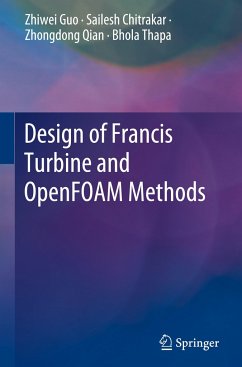 Zhiwei Guo · Sailesh Chitrakar · Zhongdong Qian · Bhola Thapa

Design of Francis Turbine and OpenFOAM Methods

Springer